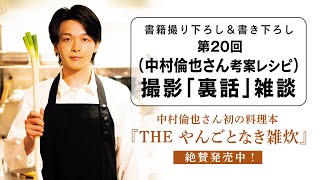 書籍撮り下ろし＆書き下ろし
第20回
（中村倫也さん考案レシピ）
撮影「裏話」雑談

中村倫也さん初の料理本
『THE やんごとなき雑炊』
絶賛発売中！